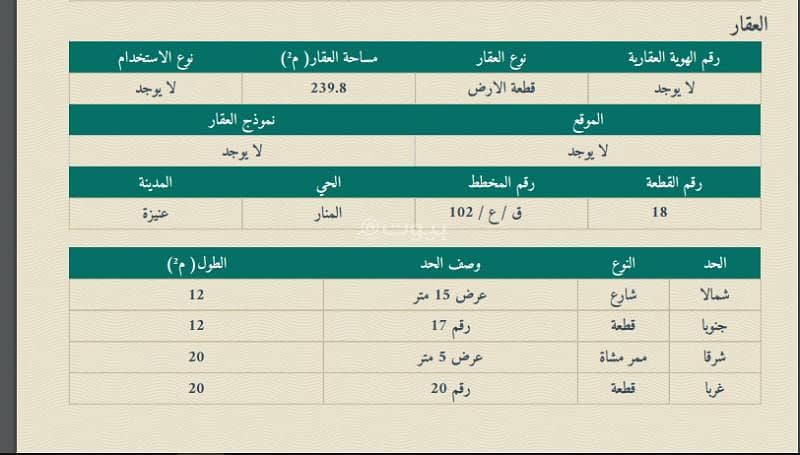 العقار

| رقم الهوية العقارية | نوع العقار | مساحة العقار( م²) | نوع الاستخدام |
|---|---|---|---|
| لا يوجد | قطعة الارض | 239.8 | لا يوجد |

| الموقع | نموذج العقار |
|---|---|
| لا يوجد | لا يوجد |

| رقم القطعة | رقم المخطط | الحي | المدينة |
|---|---|---|---|
| 18 | ق / ع / 102 | المنار | عنيزة |

بيوت

| الحد | النوع | وصف الحد | الطول( م²) |
|---|---|---|---|
| شمالا | شارع | عرض 15 متر | 12 |
| جنوبا | قطعة | رقم 17 | 12 |
| شرقا | ممر مشاة | عرض 5 متر | 20 |
| غربا | قطعة | رقم 20 | 20 |